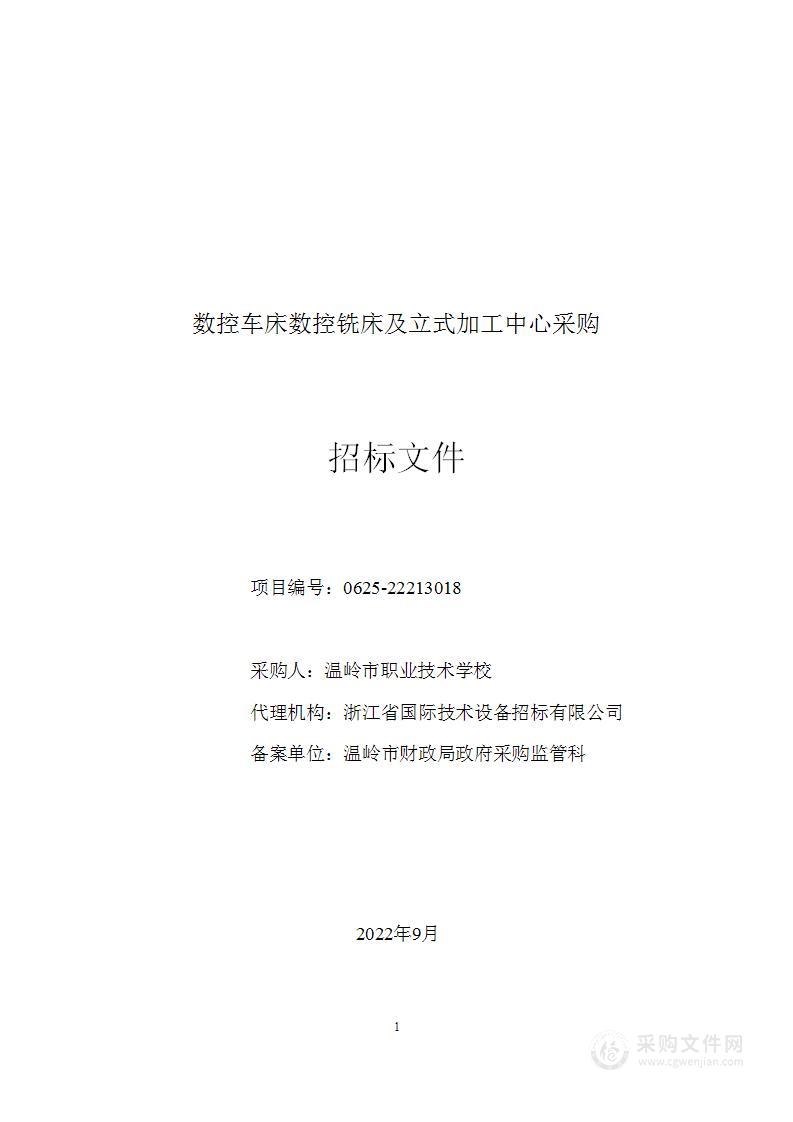 数控车床数控铣床及立式加工中心采购

招标文件

项目编号：0625-22213018

采购人：温岭市职业技术学校

代理机构：浙江省国际技术设备招标有限公司

备案单位：温岭市财政局政府采购监管科

2022年9月

1

采购文件网
www.cgwenjian.com